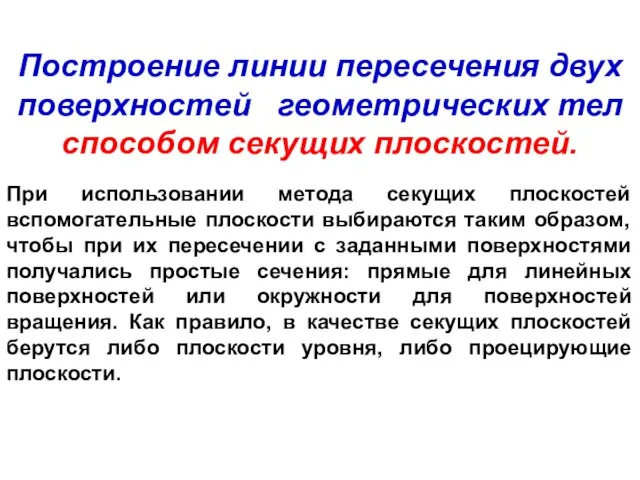 Построение линии пересечения двух поверхностей геометрических тел способом секущих плоскостей.

При использовании метода секущих плоскостей вспомогательные плоскости выбираются таким образом, чтобы при их пересечении с заданными поверхностями получались простые сечения: прямые для линейных поверхностей или окружности для поверхностей вращения. Как правило, в качестве секущих плоскостей берутся либо плоскости уровня, либо проецирующие плоскости.